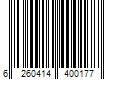 6 260414 400177